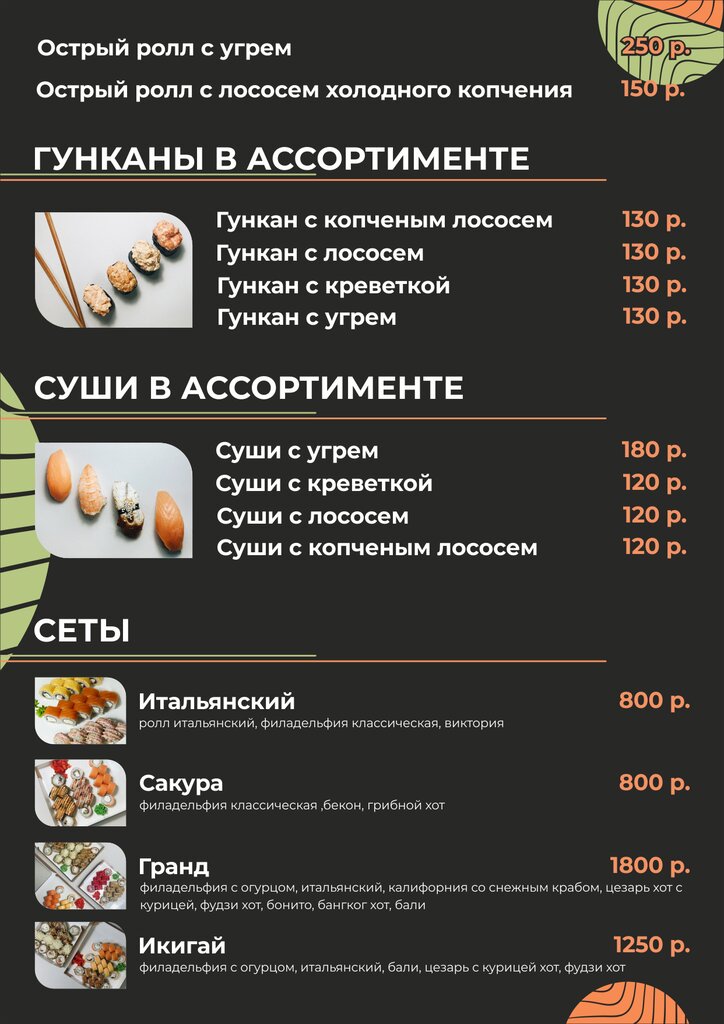 Острый ролл с угрем 250 р.

Острый ролл с лососем холодного копчения 150 р.

ГУНКАНЫ В АССОРТИМЕНТЕ

Гункан с копченым лососем 130 р.
Гункан с лососем 130 р.
Гункан с креветкой 130 р.
Гункан с угрем 130 р.

СУШИ В АССОРТИМЕНТЕ

Суши с угрем 180 р.
Суши с креветкой 120 р.
Суши с лососем 120 р.
Суши с копченым лососем 120 р.

СЕТЫ

Итальянский 800 р.
ролл итальянский, филадельфия классическая, виктория

Сакура 800 р.
филадельфия классическая ,бекон, грибной хот

Гранд 1800 р.
филадельфия с огурцом, итальянский, калифорния со снежным крабом, цезарь хот с курицей, фудзи хот, бонито, бангког хот, бали

Икигай 1250 р.
филадельфия с огурцом, итальянский, бали, цезарь с курицей хот, фудзи хот